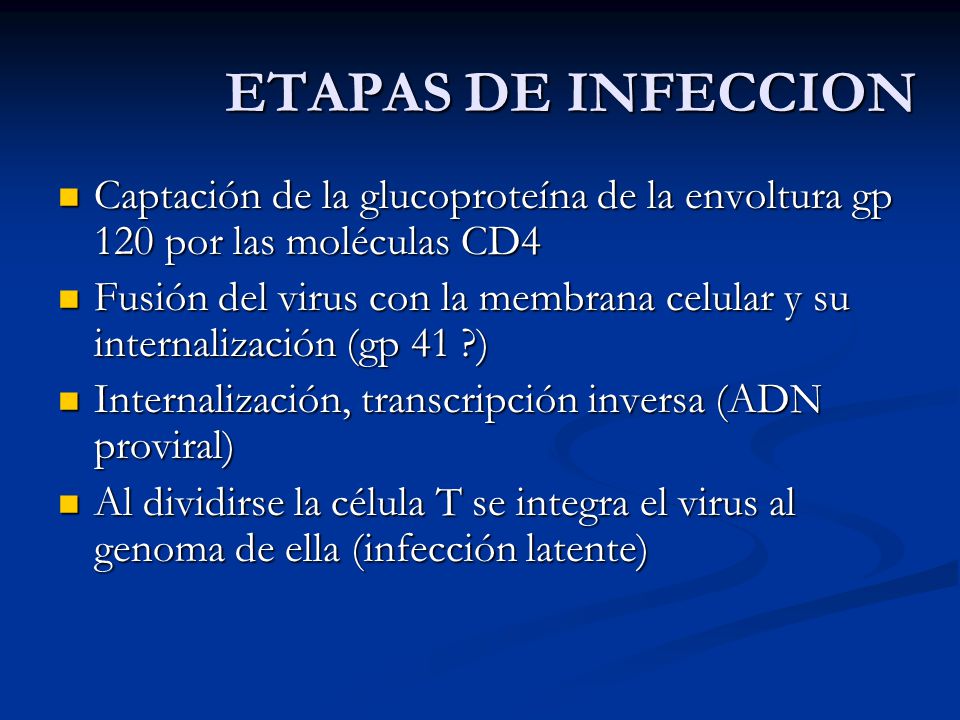 ETAPAS DE INFECCION

- Captación de la glucoproteína de la envoltura gp 120 por las moléculas CD4
- Fusión del virus con la membrana celular y su internalización (gp 41 ?)
- Internalización, transcripción inversa (ADN proviral)
- Al dividirse la célula T se integra el virus al genoma de ella (infección latente)